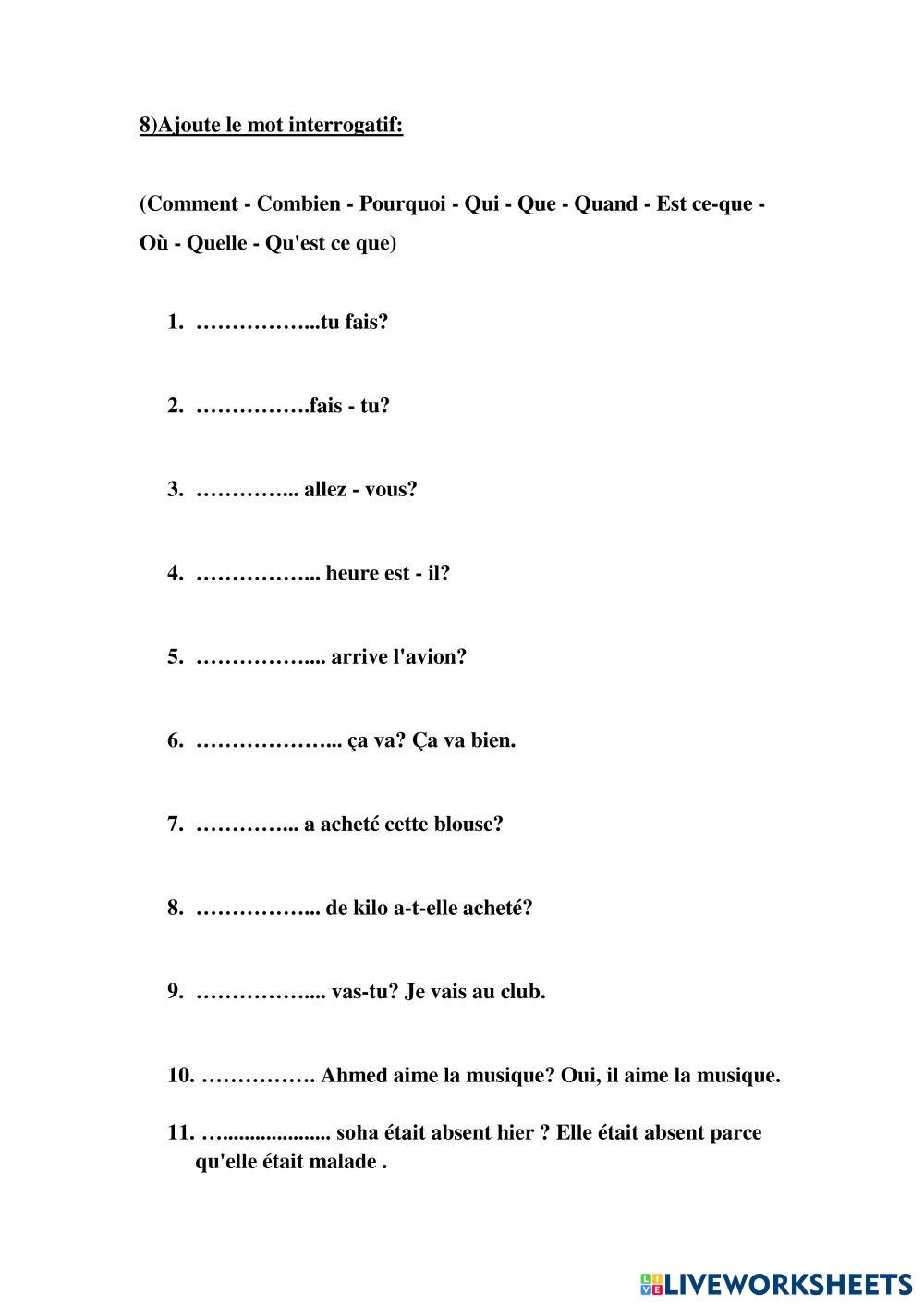 8)Ajoute le mot interrogatif:

(Comment - Combien - Pourquoi - Qui - Que - Quand - Est ce-que - Où - Quelle - Qu'est ce que)

1. ……………...tu fais?

2. …………….fais - tu?

3. …………... allez - vous?

4. ……………... heure est - il?

5. …………….... arrive l'avion?

6. ………………... ça va? Ça va bien.

7. …………... a acheté cette blouse?

8. ……………... de kilo a-t-elle acheté?

9. …………….... vas-tu? Je vais au club.

10. ……………. Ahmed aime la musique? Oui, il aime la musique.

11. …................... soha était absent hier ? Elle était absent parce qu'elle était malade .

LIVEWORKSHEETS